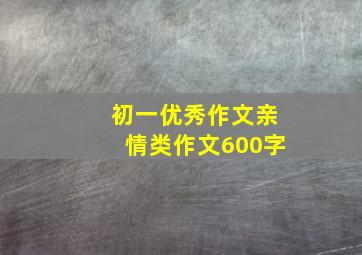 初一优秀作文亲情类作文600字